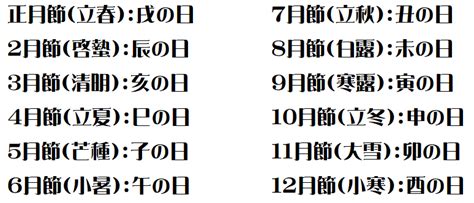 正月節(立春):戌の日
2月節(啓蟄):辰の日
3月節(清明):亥の日
4月節(立夏):巳の日
5月節(芒種):子の日
6月節(小暑):午の日

7月節(立秋):丑の日
8月節(白露):未の日
9月節(寒露):寅の日
10月節(立冬):申の日
11月節(大雪):卯の日
12月節(小寒):酉の日